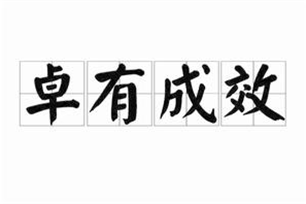 卓有成效